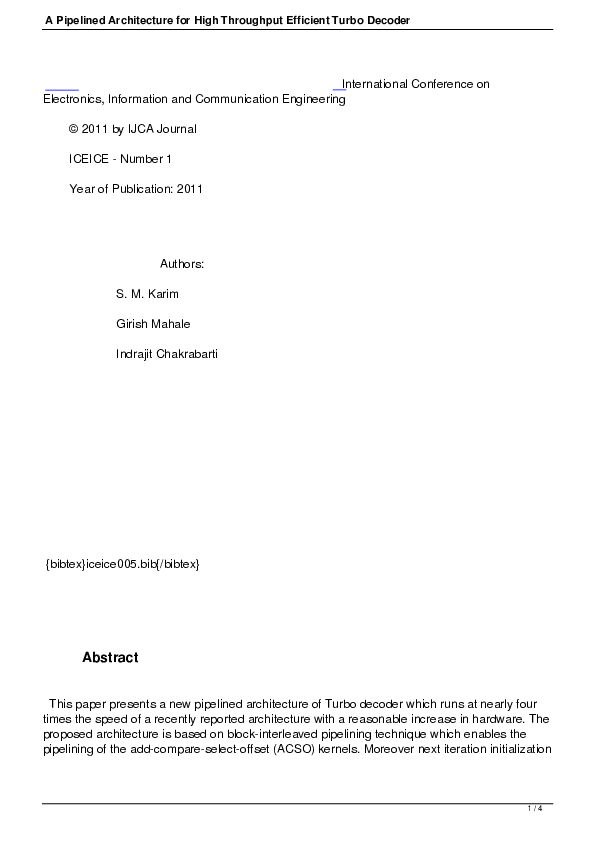 A Pipelined Architecture for High Throughput Efficient Turbo Decoder

International Conference on Electronics, Information and Communication Engineering

© 2011 by IJCA Journal

ICEICE - Number 1

Year of Publication: 2011

Authors:

S. M. Karim

Girish Mahale

Indrajit Chakrabarti

{bibtex}iceice005.bib{/bibtex}

Abstract

This paper presents a new pipelined architecture of Turbo decoder which runs at nearly four times the speed of a recently reported architecture with a reasonable increase in hardware. The proposed architecture is based on block-interleaved pipelining technique which enables the pipelining of the add-compare-select-offset (ACSO) kernels. Moreover next iteration initialization

1 / 4